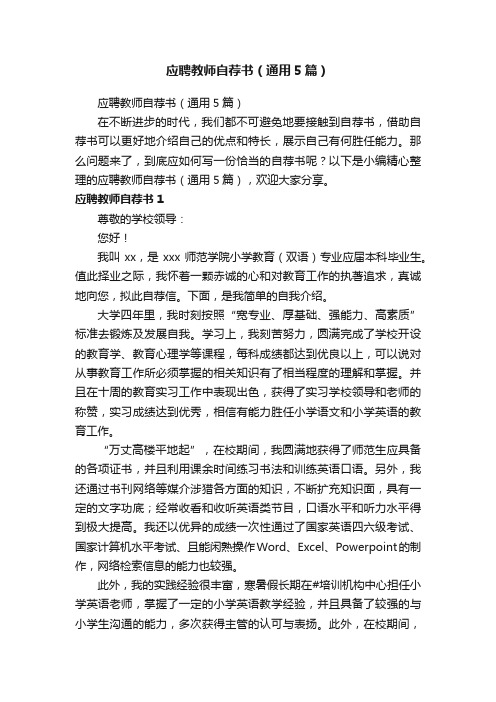 应聘教师自荐书（通用5篇）

应聘教师自荐书（通用5篇）

在不断进步的时代，我们都不可避免地要接触到自荐书，借助自荐书可以更好地介绍自己的优点和特长，展示自己有何胜任能力。那么问题来了，到底应如何写一份恰当的自荐书呢？以下是小编精心整理的应聘教师自荐书（通用5篇），欢迎大家分享。

应聘教师自荐书1

尊敬的学校领导：

您好！

我叫xx，是xxx师范学院小学教育（双语）专业应届本科毕业生。值此择业之际，我怀着一颗赤诚的心和对教育工作的执著追求，真诚地向您，拟此自荐信。下面，是我简单的自我介绍。

大学四年里，我时刻按照“宽专业、厚基础、强能力、高素质”标准去锻炼及发展自我。学习上，我刻苦努力，圆满完成了学校开设的教育学、教育心理学等课程，每科成绩都达到优良以上，可以说对从事教育工作所必须掌握的相关知识有了相当程度的理解和掌握。并且在十周的教育实习工作中表现出色，获得了实习学校领导和老师的称赞，实习成绩达到优秀，相信有能力胜任小学语文和小学英语的教育工作。

“万丈高楼平地起”，在校期间，我圆满地获得了师范生应具备的各项证书，并且利用课余时间练习书法和训练英语口语。另外，我还通过书刊网络等媒介涉猎各方面的知识，不断扩充知识面，具有一定的文字功底；经常收看和收听英语类节目，口语水平和听力水平得到极大提高。我还以优异的成绩一次性通过了国家英语四六级考试、国家计算机水平考试、且能闲熟操作Word、Excel、Powerpoint的制作，网络检索信息的能力也较强。

此外，我的实践经验很丰富，寒暑假长期在#培训机构中心担任小学英语老师，掌握了一定的小学英语教学经验，并且具备了较强的与小学生沟通的能力，多次获得主管的认可与表扬。此外，在校期间，